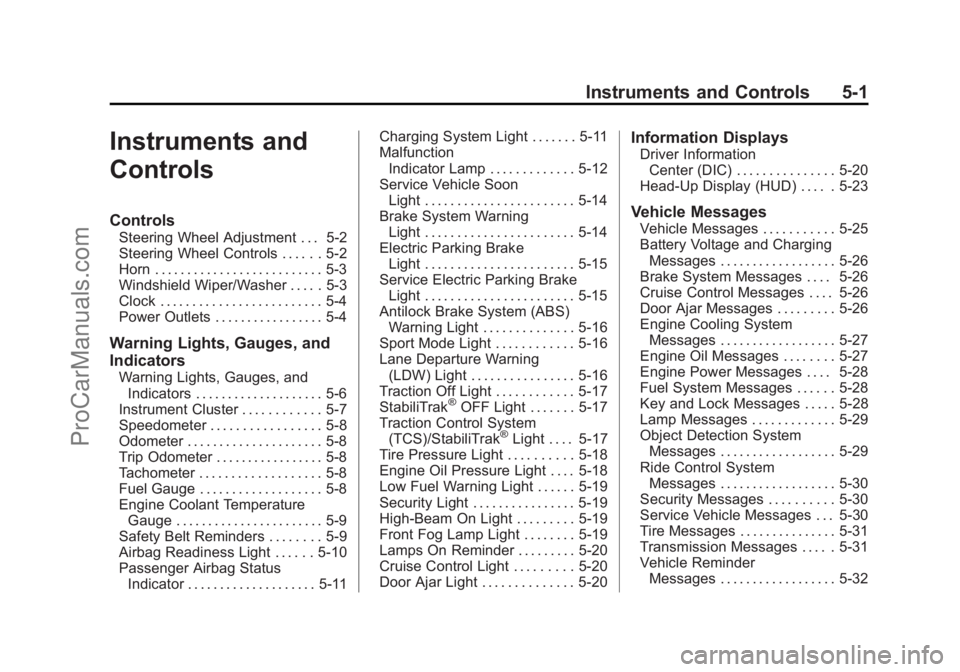 Instruments and Controls 5-1

Instruments and Controls

Controls
Steering Wheel Adjustment . . . 5-2
Steering Wheel Controls . . . . . . 5-2
Horn . . . . . . . . . . . . . . . . . . . . . . . . . . 5-3
Windshield Wiper/Washer . . . . . 5-3
Clock . . . . . . . . . . . . . . . . . . . . . . . . . 5-4
Power Outlets . . . . . . . . . . . . . . . . . 5-4

Warning Lights, Gauges, and Indicators
Warning Lights, Gauges, and Indicators . . . . . . . . . . . . . . . . . . . . 5-6
Instrument Cluster . . . . . . . . . . . . 5-7
Speedometer . . . . . . . . . . . . . . . . . 5-8
Odometer . . . . . . . . . . . . . . . . . . . . . 5-8
Trip Odometer . . . . . . . . . . . . . . . . . 5-8
Tachometer . . . . . . . . . . . . . . . . . . . 5-8
Fuel Gauge . . . . . . . . . . . . . . . . . . . 5-8
Engine Coolant Temperature Gauge . . . . . . . . . . . . . . . . . . . . . . . 5-9
Safety Belt Reminders . . . . . . . . 5-9
Airbag Readiness Light . . . . . . 5-10
Passenger Airbag Status Indicator . . . . . . . . . . . . . . . . . . . . 5-11
Charging System Light . . . . . . . 5-11
Malfunction Indicator Lamp . . . . . . . . . . . . . 5-12
Service Vehicle Soon Light . . . . . . . . . . . . . . . . . . . . . . . 5-14
Brake System Warning Light . . . . . . . . . . . . . . . . . . . . . . . 5-14
Electric Parking Brake Light . . . . . . . . . . . . . . . . . . . . . . . 5-15
Service Electric Parking Brake Light . . . . . . . . . . . . . . . . . . . . . . . 5-15
Antilock Brake System (ABS) Warning Light . . . . . . . . . . . . . . 5-16
Sport Mode Light . . . . . . . . . . . . 5-16
Lane Departure Warning (LDW) Light . . . . . . . . . . . . . . . . 5-16
Traction Off Light . . . . . . . . . . . . 5-17
StabiliTrak® OFF Light . . . . . . . 5-17
Traction Control System (TCS)/StabiliTrak® Light . . . . 5-17
Tire Pressure Light . . . . . . . . . . 5-18
Engine Oil Pressure Light . . . . 5-18
Low Fuel Warning Light . . . . . . 5-19
Security Light . . . . . . . . . . . . . . . . 5-19
High-Beam On Light . . . . . . . . . 5-19
Front Fog Lamp Light . . . . . . . . 5-19
Lamps On Reminder . . . . . . . . . 5-20
Cruise Control Light . . . . . . . . . 5-20
Door Ajar Light . . . . . . . . . . . . . . 5-20

Information Displays
Driver Information Center (DIC) . . . . . . . . . . . . . . . 5-20
Head-Up Display (HUD) . . . . . 5-23

Vehicle Messages
Vehicle Messages . . . . . . . . . . . 5-25
Battery Voltage and Charging Messages . . . . . . . . . . . . . . . . . . 5-26
Brake System Messages . . . . 5-26
Cruise Control Messages . . . . 5-26
Door Ajar Messages . . . . . . . . . 5-26
Engine Cooling System Messages . . . . . . . . . . . . . . . . . . 5-27
Engine Oil Messages . . . . . . . . 5-27
Engine Power Messages . . . . 5-28
Fuel System Messages . . . . . . 5-28
Key and Lock Messages . . . . . 5-28
Lamp Messages . . . . . . . . . . . . . 5-29
Object Detection System Messages . . . . . . . . . . . . . . . . . . 5-29
Ride Control System Messages . . . . . . . . . . . . . . . . . . 5-30
Security Messages . . . . . . . . . . 5-30
Service Vehicle Messages . . . 5-30
Tire Messages . . . . . . . . . . . . . . . 5-31
Transmission Messages . . . . . 5-31
Vehicle Reminder Messages . . . . . . . . . . . . . . . . . . 5-32

ProCarManuals.com
carmanualsonline.info